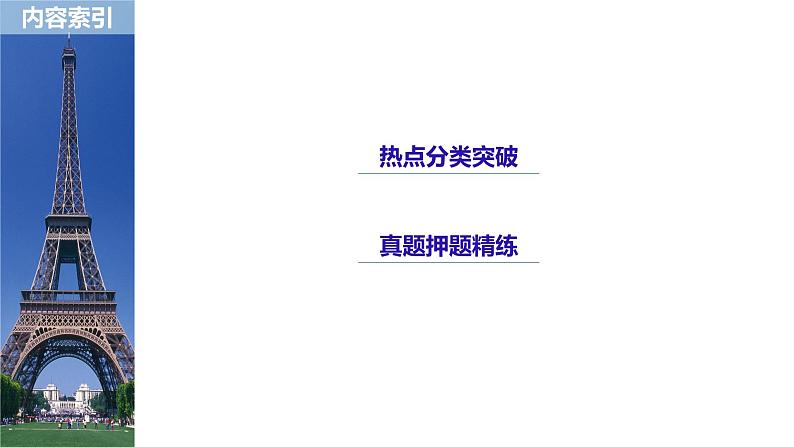 内容索引

热点分类突破

真题押题精练